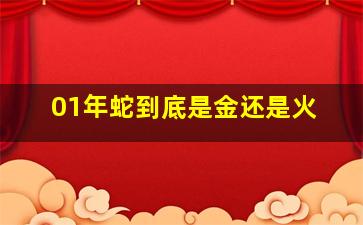 01年蛇到底是金还是火